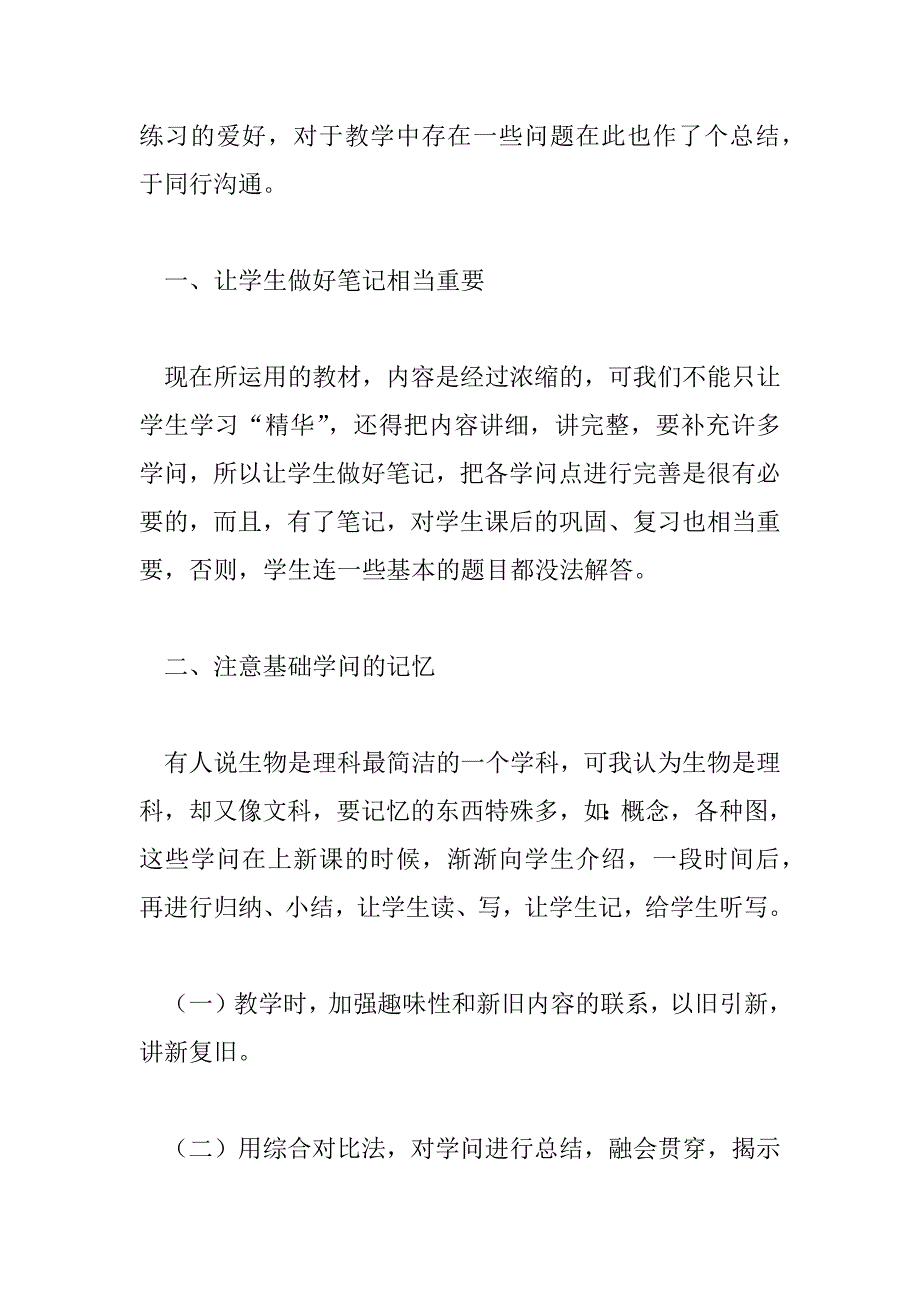 练习的爱好，对于教学中存在一些问题在此也作了个总结，于同行沟通。

一、让学生做好笔记相当重要

现在所运用的教材，内容是经过浓缩的，可我们不能只让学生学习“精华”，还得把内容讲细，讲完整，要补充许多学问，所以让学生做好笔记，把各学问点进行完善是很有必要的，而且，有了笔记，对学生课后的巩固、复习也相当重要，否则，学生连一些基本的题目都没法解答。

二、注意基础学问的记忆

有人说生物是理科最简洁的一个学科，可我认为生物是理科，却又像文科，要记忆的东西特殊多，如：概念，各种图，这些学问在上新课的时候，渐渐向学生介绍，一段时间后，再进行归纳、小结，让学生读、写，让学生记，给学生听写。

（一）教学时，加强趣味性和新旧内容的联系，以旧引新，讲新复旧。

（二）用综合对比法，对学问进行总结，融会贯穿，揭示